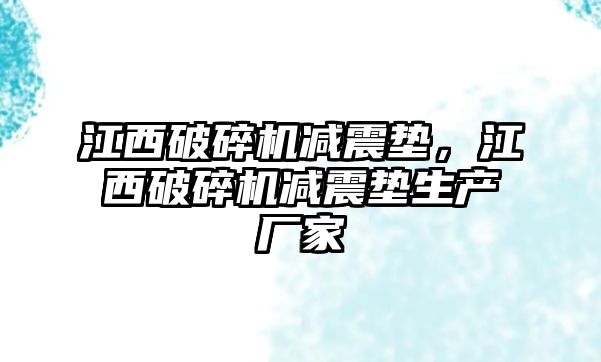 江西破碎机减震垫，江西破碎机减震垫生产厂家